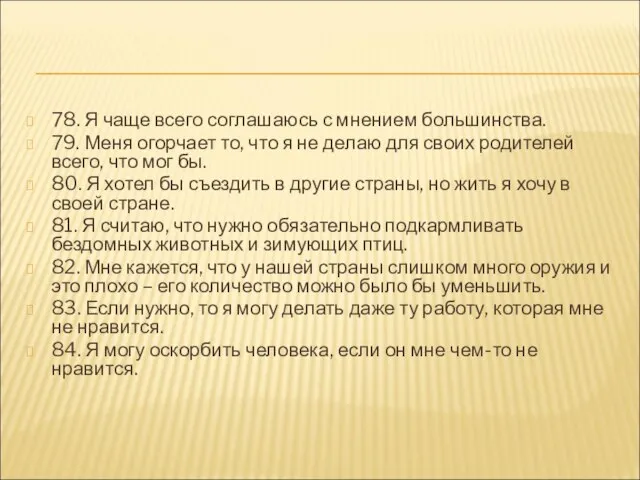 78. Я чаще всего соглашаюсь с мнением большинства.
79. Меня огорчает то, что я не делаю для своих родителей всего, что мог бы.
80. Я хотел бы съездить в другие страны, но жить я хочу в своей стране.
81. Я считаю, что нужно обязательно подкармливать бездомных животных и зимующих птиц.
82. Мне кажется, что у нашей страны слишком много оружия и это плохо – его количество можно было бы уменьшить.
83. Если нужно, то я могу делать даже ту работу, которая мне не нравится.
84. Я могу оскорбить человека, если он мне чем-то не нравится.